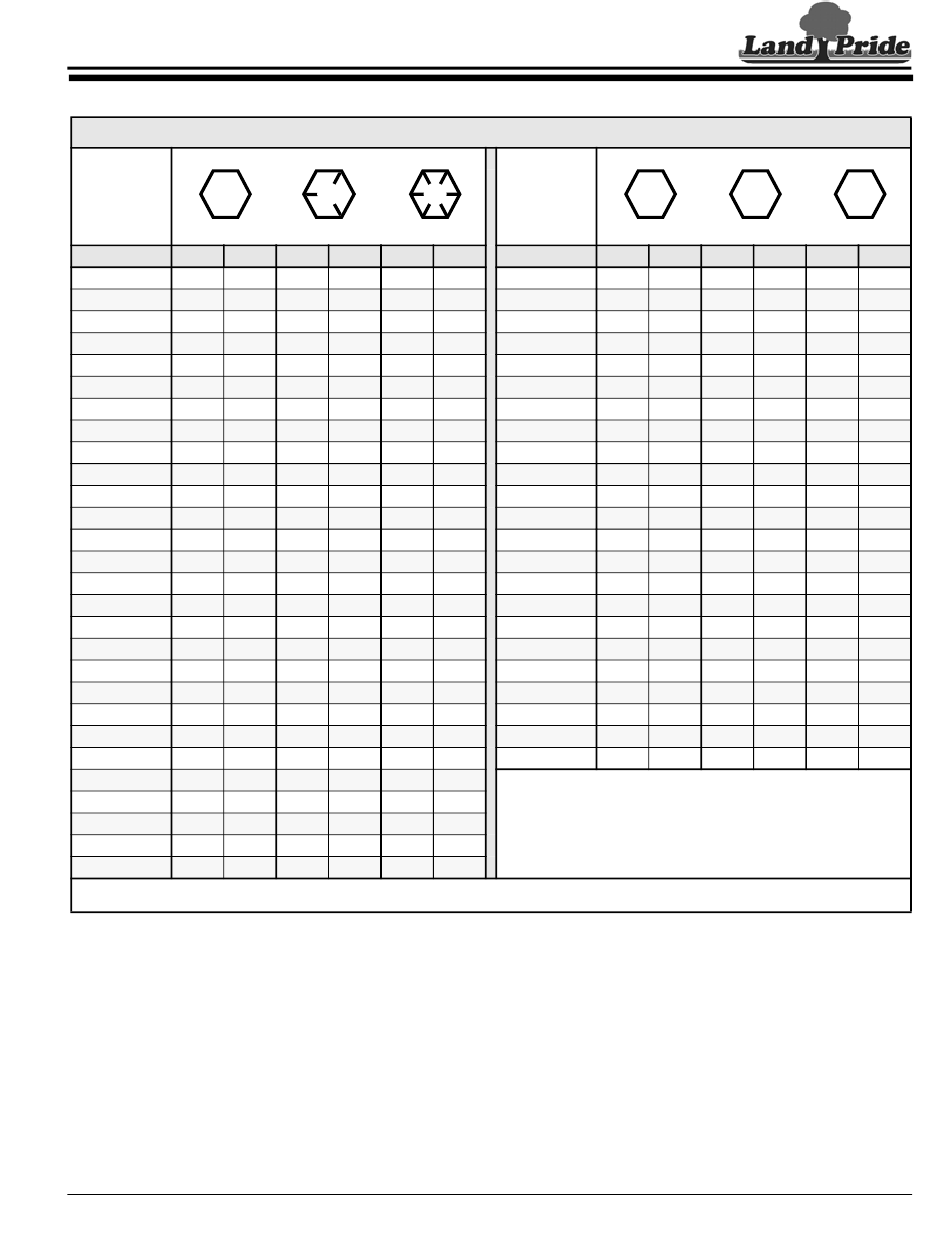 Land Pride